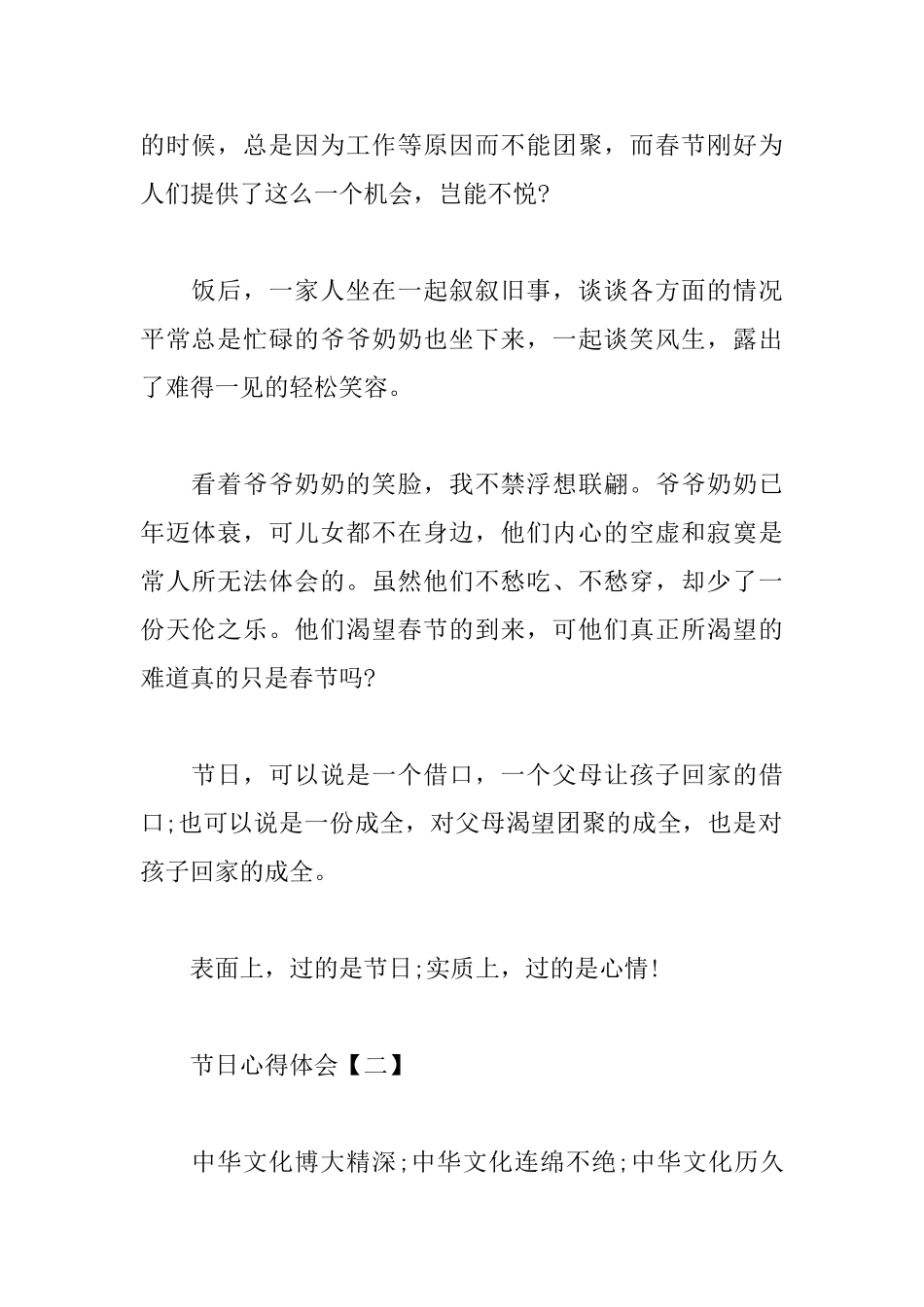 的时候，总是因为工作等原因而不能团聚，而春节刚好为人们提供了这么一个机会，岂能不悦?

饭后，一家人坐在一起叙叙旧事，谈谈各方面的情况平常总是忙碌的爷爷奶奶也坐下来，一起谈笑风生，露出了难得一见的轻松笑容。

看着爷爷奶奶的笑脸，我不禁浮想联翩。爷爷奶奶已年迈体衰，可儿女都不在身边，他们内心的空虚和寂寞是常人所无法体会的。虽然他们不愁吃、不愁穿，却少了一份天伦之乐。他们渴望春节的到来，可他们真正所渴望的难道真的只是春节吗?

节日，可以说是一个借口，一个父母让孩子回家的借口;也可以说是一份成全，对父母渴望团聚的成全，也是对孩子回家的成全。

表面上，过的是节日;实质上，过的是心情!

节日心得体会【二】

中华文化博大精深;中华文化连绵不绝;中华文化历久